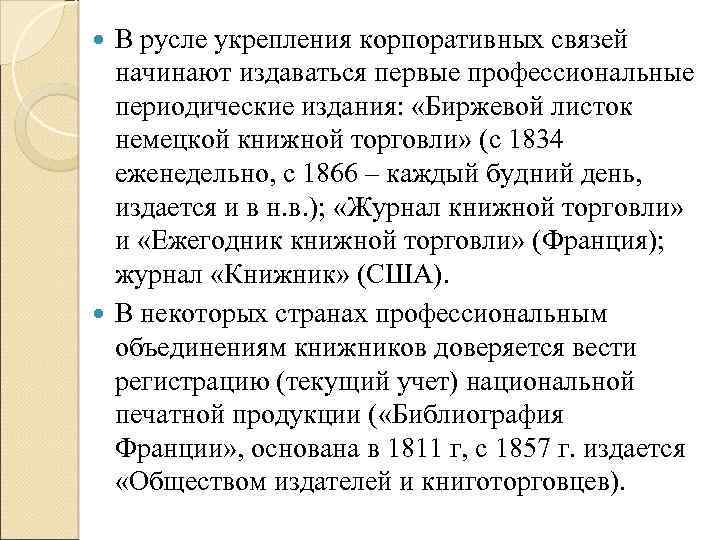 В русле укрепления корпоративных связей начинают издаваться первые профессиональные периодические издания: «Биржевой листок немецкой книжной торговли» (с 1834 еженедельно, с 1866 – каждый будний день, издается и в н.в.); «Журнал книжной торговли» и «Ежегодник книжной торговли» (Франция); журнал «Книжник» (США).

В некоторых странах профессиональным объединениям книжников доверяется вести регистрацию (текущий учет) национальной печатной продукции («Библиография Франции», основана в 1811 г, с 1857 г. издается «Обществом издателей и книготорговцев).